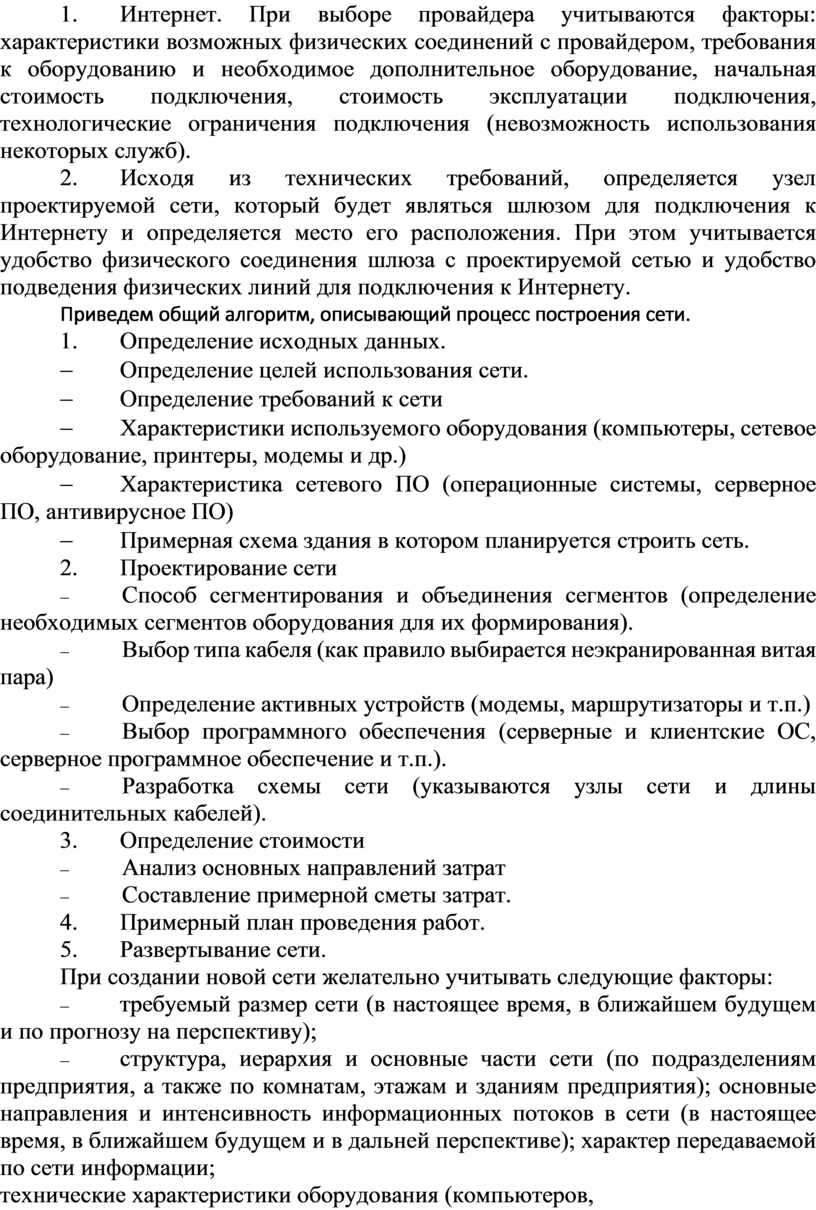 1. Интернет. При выборе провайдера учитываются факторы: характеристики возможных физических соединений с провайдером, требования к оборудованию и необходимое дополнительное оборудование, начальная стоимость подключения, стоимость эксплуатации подключения, технологические ограничения подключения (невозможность использования некоторых служб).

2. Исходя из технических требований, определяется узел проектируемой сети, который будет являться шлюзом для подключения к Интернету и определяется место его расположения. При этом учитывается удобство физического соединения шлюза с проектируемой сетью и удобство подведения физических линий для подключения к Интернету.

Приведем общий алгоритм, описывающий процесс построения сети.

1. Определение исходных данных.

– Определение целей использования сети.

– Определение требований к сети

– Характеристики используемого оборудования (компьютеры, сетевое оборудование, принтеры, модемы и др.)

– Характеристика сетевого ПО (операционные системы, серверное ПО, антивирусное ПО)

– Примерная схема здания в котором планируется строить сеть.

2. Проектирование сети

– Способ сегментирования и объединения сегментов (определение необходимых сегментов оборудования для их формирования).

– Выбор типа кабеля (как правило выбирается неэкранированная витая пара)

– Определение активных устройств (модемы, маршрутизаторы и т.п.)

– Выбор программного обеспечения (серверные и клиентские ОС, серверное программное обеспечение и т.п.).

– Разработка схемы сети (указываются узлы сети и длины соединительных кабелей).

3. Определение стоимости

– Анализ основных направлений затрат

– Составление примерной сметы затрат.

4. Примерный план проведения работ.

5. Развертывание сети.

При создании новой сети желательно учитывать следующие факторы:

– требуемый размер сети (в настоящее время, в ближайшем будущем и по прогнозу на перспективу);

– структура, иерархия и основные части сети (по подразделениям предприятия, а также по комнатам, этажам и зданиям предприятия); основные направления и интенсивность информационных потоков в сети (в настоящее время, в ближайшем будущем и в дальней перспективе); характер передаваемой по сети информации;

технические характеристики оборудования (компьютеров,